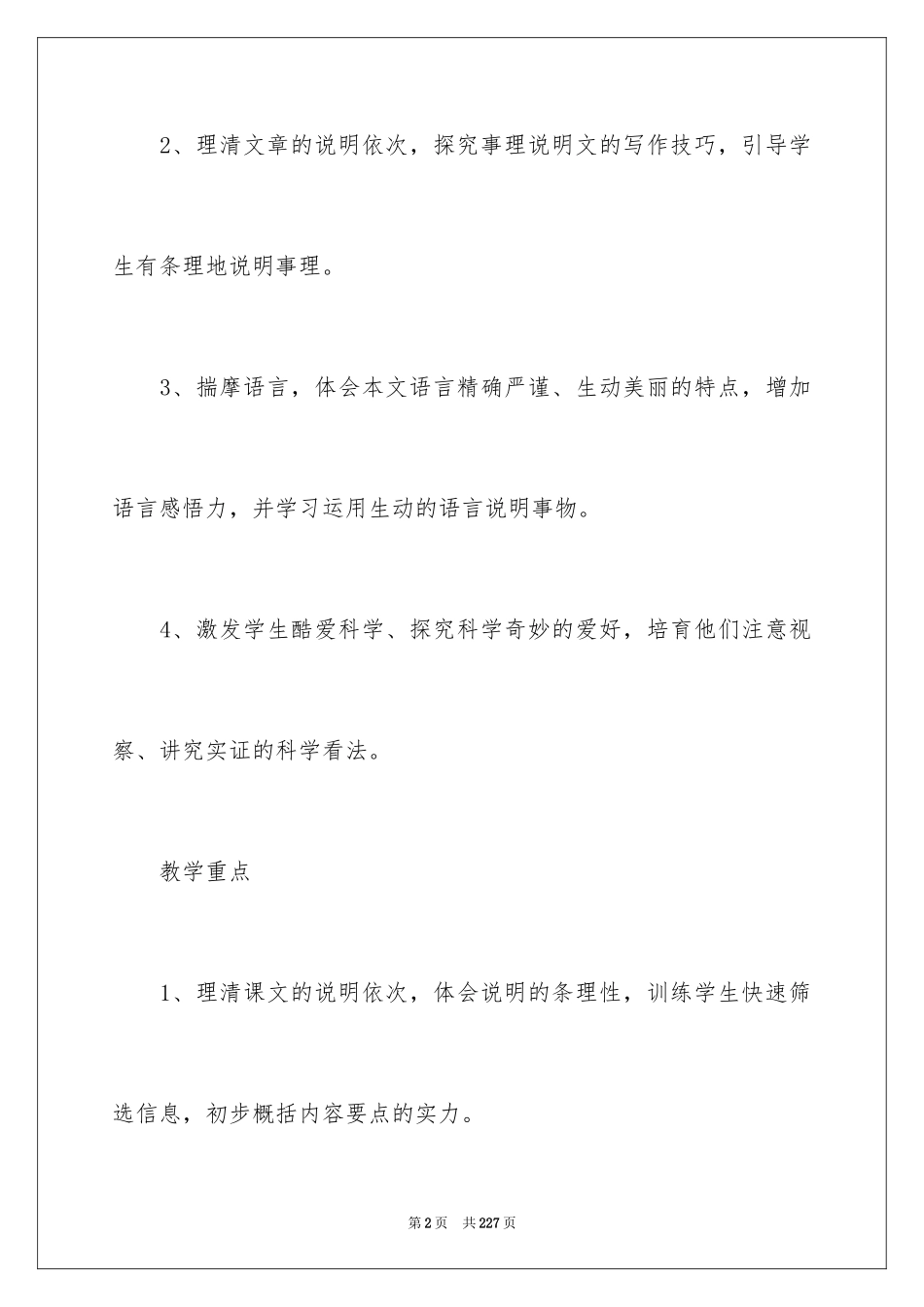 2、理清文章的说明依次，探究事理说明文的写作技巧，引导学生有条理地说明事理。

3、揣摩语言，体会本文语言精确严谨、生动美丽的特点，增加语言感悟力，并学习运用生动的语言说明事物。

4、激发学生酷爱科学、探究科学奇妙的爱好，培育他们注意视察、讲究实证的科学看法。

教学重点

1、理清课文的说明依次，体会说明的条理性，训练学生快速筛选信息，初步概括内容要点的实力。

第2页 共227页